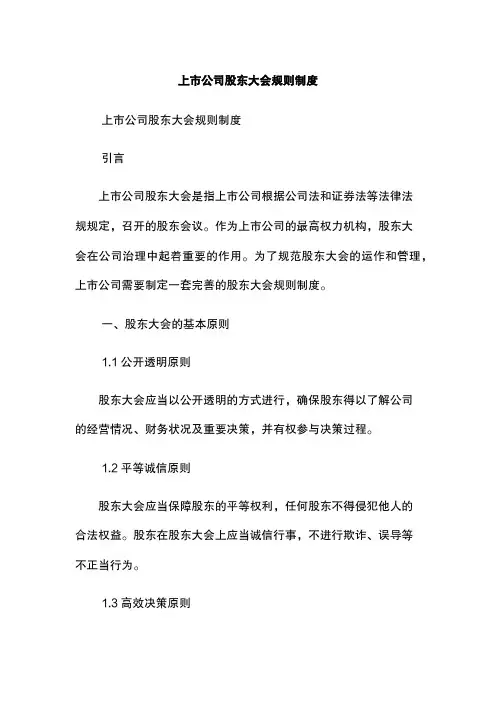 上市公司股东大会规则制度

上市公司股东大会规则制度

引言

上市公司股东大会是指上市公司根据公司法和证券法等法律法规规定，召开的股东会议。作为上市公司的最高权力机构，股东大会在公司治理中起着重要的作用。为了规范股东大会的运作和管理，上市公司需要制定一套完善的股东大会规则制度。

一、股东大会的基本原则

1.1 公开透明原则

股东大会应当以公开透明的方式进行，确保股东得以了解公司的经营情况、财务状况及重要决策，并有权参与决策过程。

1.2 平等诚信原则

股东大会应当保障股东的平等权利，任何股东不得侵犯他人的合法权益。股东在股东大会上应当诚信行事，不进行欺诈、误导等不正当行为。

1.3 高效决策原则